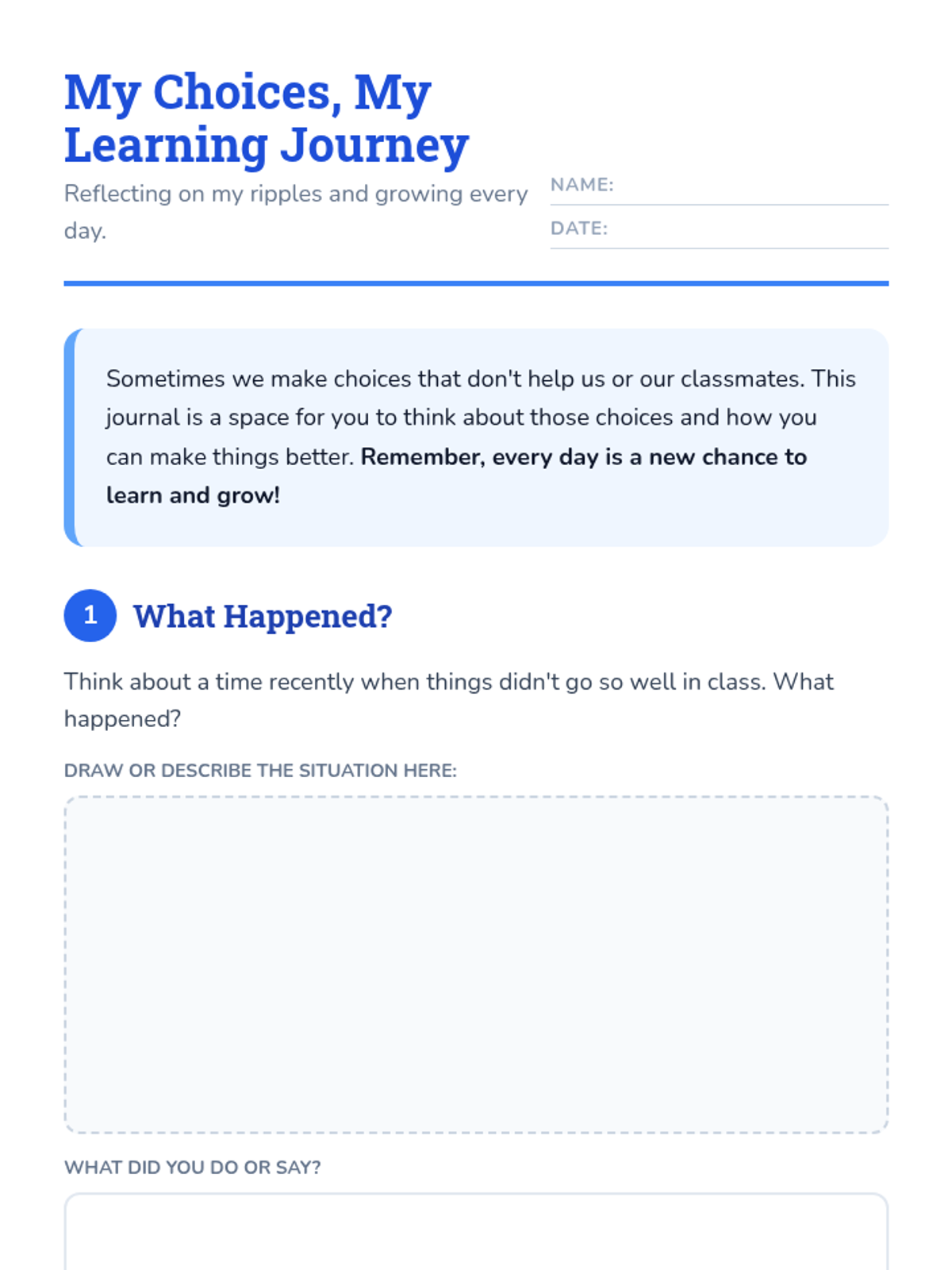 My Choices, My Learning Journey

Reflecting on my ripples and growing every day.

NAME:

DATE:

Sometimes we make choices that don't help us or our classmates. This journal is a space for you to think about those choices and how you can make things better. Remember, every day is a new chance to learn and grow!

1 What Happened?

Think about a time recently when things didn't go so well in class. What happened?

DRAW OR DESCRIBE THE SITUATION HERE:

WHAT DID YOU DO OR SAY?